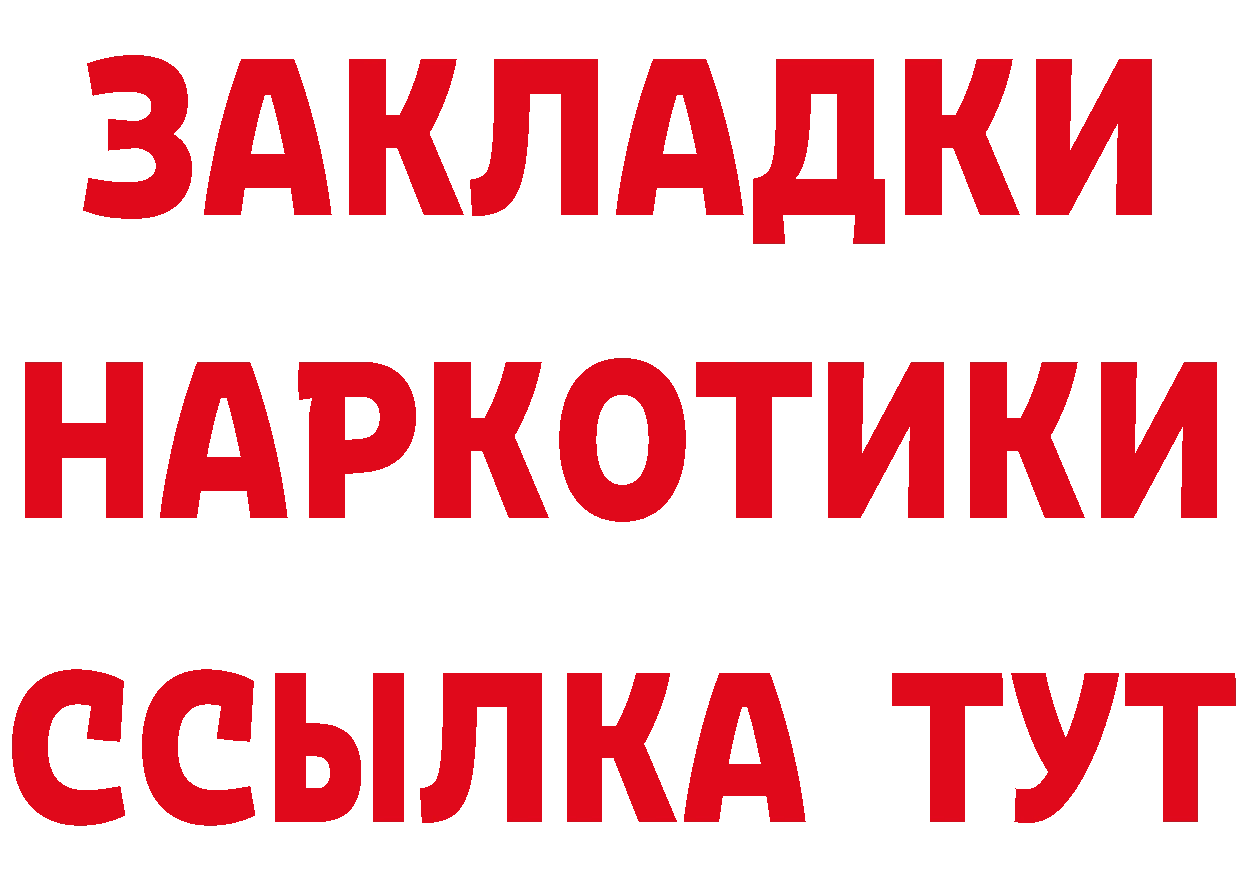 ЗАКЛАДКИ НАРКОТИКИ ССЫЛКА ТУТ